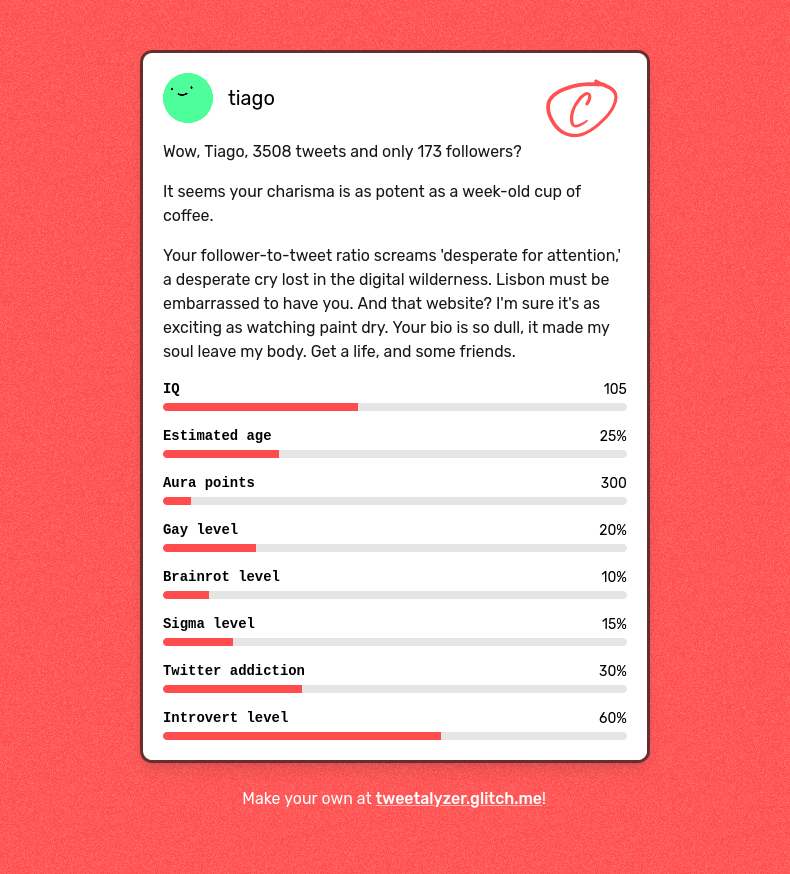 tiago

C

Wow, Tiago, 3508 tweets and only 173 followers?

It seems your charisma is as potent as a week-old cup of coffee.

Your follower-to-tweet ratio screams 'desperate for attention,' a desperate cry lost in the digital wilderness. Lisbon must be embarrassed to have you. And that website? I'm sure it's as exciting as watching paint dry. Your bio is so dull, it made my soul leave my body. Get a life, and some friends.

IQ 105

Estimated age 25%

Aura points 300

Gay level 20%

Brainrot level 10%

Sigma level 15%

Twitter addiction 30%

Introvert level 60%

Make your own at tweetalyzer.glitch.me!